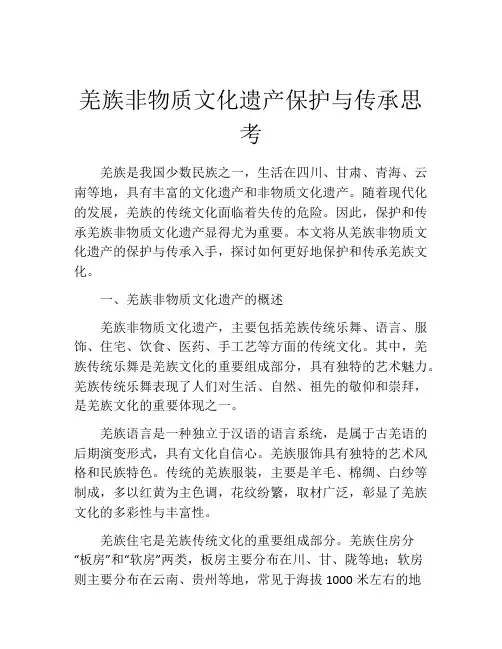 羌族非物质文化遗产保护与传承思考

羌族是我国少数民族之一，生活在四川、甘肃、青海、云南等地，具有丰富的文化遗产和非物质文化遗产。随着现代化的发展，羌族的传统文化面临着失传的危险。因此，保护和传承羌族非物质文化遗产显得尤为重要。本文将从羌族非物质文化遗产的保护与传承入手，探讨如何更好地保护和传承羌族文化。

一、羌族非物质文化遗产的概述

羌族非物质文化遗产，主要包括羌族传统乐舞、语言、服饰、住宅、饮食、医药、手工艺等方面的传统文化。其中，羌族传统乐舞是羌族文化的重要组成部分，具有独特的艺术魅力。羌族传统乐舞表现了人们对生活、自然、祖先的敬仰和崇拜，是羌族文化的重要体现之一。

羌族语言是一种独立于汉语的语言系统，是属于古羌语的后期演变形式，具有文化自信心。羌族服饰具有独特的艺术风格和民族特色。传统的羌族服装，主要是羊毛、棉绸、白纱等制成，多以红黄为主色调，花纹纷繁，取材广泛，彰显了羌族文化的多彩性与丰富性。

羌族住宅是羌族传统文化的重要组成部分。羌族住房分“板房”和“软房”两类，板房主要分布在川、甘、陇等地；软房则主要分布在云南、贵州等地，常见于海拔 1000 米左右的地